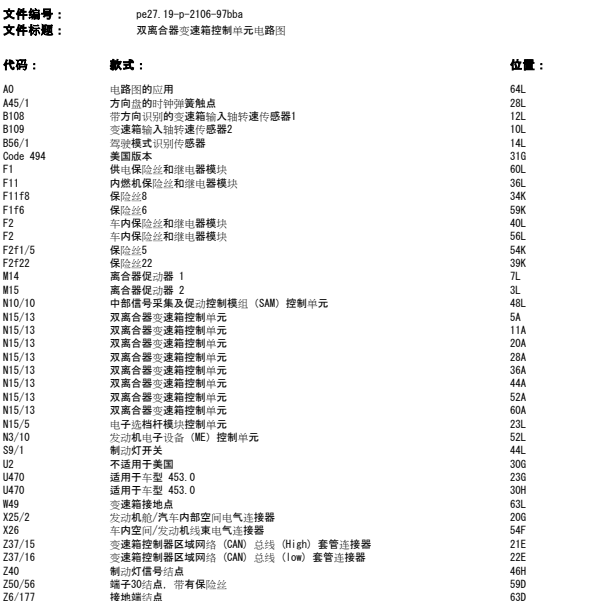 文件编号： pe27.19-p-2106-97bba
文件标题： 双离合器变速箱控制单元电路图

| 代码： | 款式： | 位置： |
|---|---|---|
| A0 | 电路图的应用 | 64L |
| A45/1 | 方向盘的时钟弹簧触点 | 28L |
| B108 | 带方向识别的变速箱输入轴转速传感器1 | 12L |
| B109 | 变速箱输入轴转速传感器2 | 10L |
| B56/1 | 驾驶模式识别传感器 | 14L |
| Code 494 | 美国版本 | 31G |
| F1 | 供电保险丝和继电器模块 | 60L |
| F11 | 内燃机保险丝和继电器模块 | 36L |
| F11f8 | 保险丝8 | 34K |
| F1f6 | 保险丝6 | 59K |
| F2 | 车内保险丝和继电器模块 | 40L |
| F2 | 车内保险丝和继电器模块 | 56L |
| F2f1/5 | 保险丝5 | 54K |
| F2f22 | 保险丝22 | 39K |
| M14 | 离合器促动器 1 | 7L |
| M15 | 离合器促动器 2 | 3L |
| N10/10 | 中部信号采集及促动控制模组 (SAM) 控制单元 | 48L |
| N15/13 | 双离合器变速箱控制单元 | 5A |
| N15/13 | 双离合器变速箱控制单元 | 11A |
| N15/13 | 双离合器变速箱控制单元 | 20A |
| N15/13 | 双离合器变速箱控制单元 | 28A |
| N15/13 | 双离合器变速箱控制单元 | 36A |
| N15/13 | 双离合器变速箱控制单元 | 44A |
| N15/13 | 双离合器变速箱控制单元 | 52A |
| N15/13 | 双离合器变速箱控制单元 | 60A |
| N15/5 | 电子选档杆模块控制单元 | 23L |
| N3/10 | 发动机电子设备 (ME) 控制单元 | 52L |
| S9/1 | 制动灯开关 | 44L |
| U2 | 不适用于美国 | 30G |
| U470 | 适用于车型 453.0 | 23G |
| U470 | 适用于车型 453.0 | 30H |
| W49 | 变速箱接地点 | 63L |
| X25/2 | 发动机舱/汽车内部空间电气连接器 | 20G |
| X26 | 车内空间/发动机线束电气连接器 | 54F |
| Z37/15 | 变速箱控制器区域网络 (CAN) 总线 (High) 套管连接器 | 21E |
| Z37/16 | 变速箱控制器区域网络 (CAN) 总线 (low) 套管连接器 | 22E |
| Z40 | 制动灯信号结点 | 46H |
| Z50/56 | 端子30结点, 带有保险丝 | 59D |
| Z6/177 | 接地端结点 | 63D |